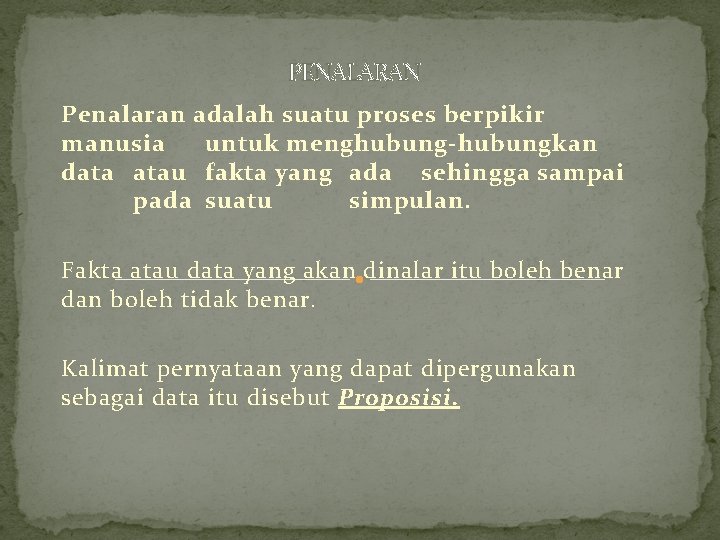 PENALARAN

Penalaran adalah suatu proses berpikir manusia untuk menghubung-hubungkan data atau fakta yang ada sehingga sampai pada suatu simpulan.

Fakta atau data yang akan dinalar itu boleh benar dan boleh tidak benar.

Kalimat pernyataan yang dapat dipergunakan sebagai data itu disebut Proposisi.